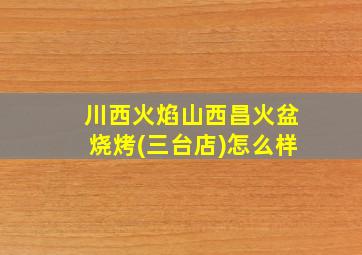 川西火焰山西昌火盆烧烤(三台店)怎么样